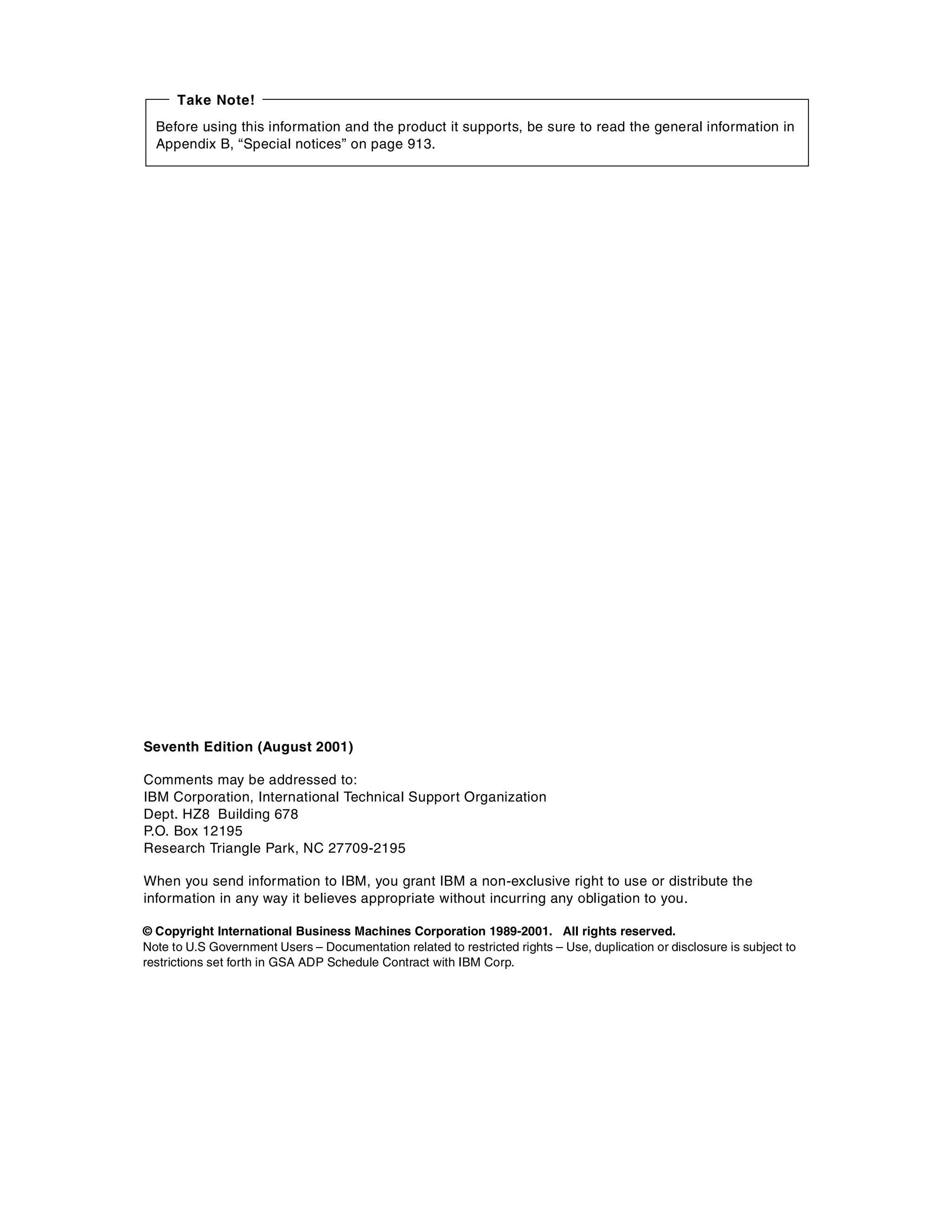 Take Note!

Before using this information and the product it supports, be sure to read the general information in Appendix B, “Special notices” on page 913.

Seventh Edition (August 2001)

Comments may be addressed to:
IBM Corporation, International Technical Support Organization
Dept. HZ8 Building 678
P.O. Box 12195
Research Triangle Park, NC 27709-2195

When you send information to IBM, you grant IBM a non-exclusive right to use or distribute the information in any way it believes appropriate without incurring any obligation to you.

© Copyright International Business Machines Corporation 1989-2001. All rights reserved.
Note to U.S Government Users – Documentation related to restricted rights – Use, duplication or disclosure is subject to restrictions set forth in GSA ADP Schedule Contract with IBM Corp.